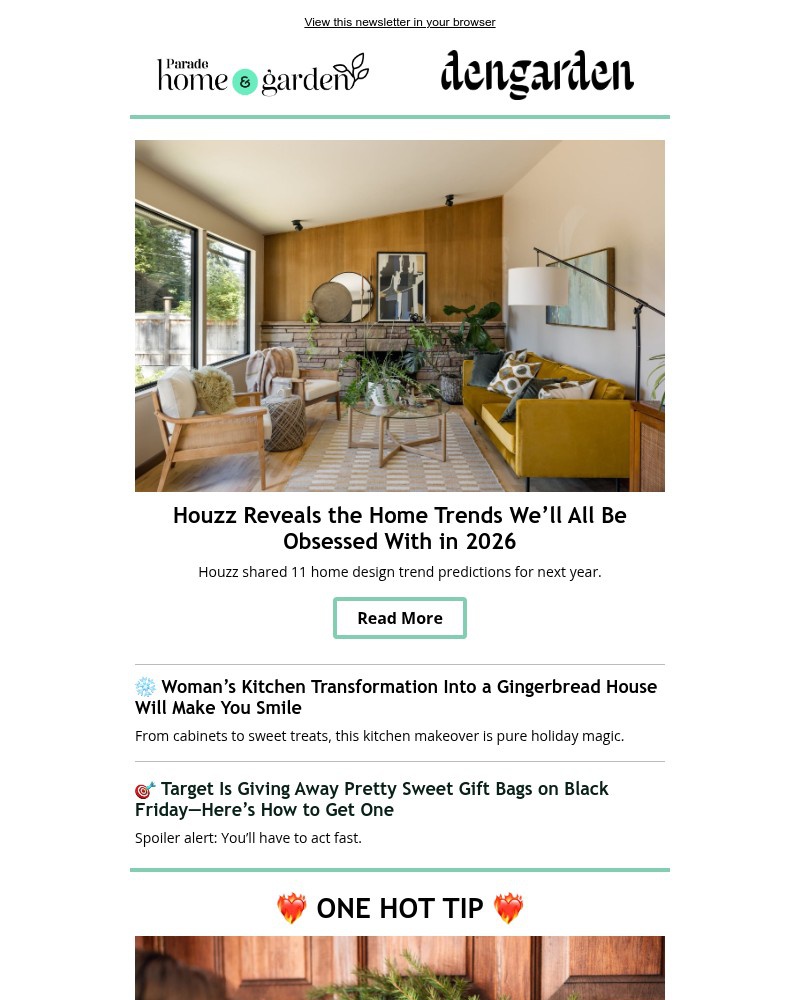 View this newsletter in your browser

Parade home & garden

dengarden

Houzz Reveals the Home Trends We'll All Be Obsessed With in 2026

Houzz shared 11 home design trend predictions for next year.

Read More

❄️ Woman's Kitchen Transformation Into a Gingerbread House Will Make You Smile

From cabinets to sweet treats, this kitchen makeover is pure holiday magic.

🎯 Target Is Giving Away Pretty Sweet Gift Bags on Black Friday—Here's How to Get One

Spoiler alert: You'll have to act fast.

❤️‍🔥 ONE HOT TIP ❤️‍🔥